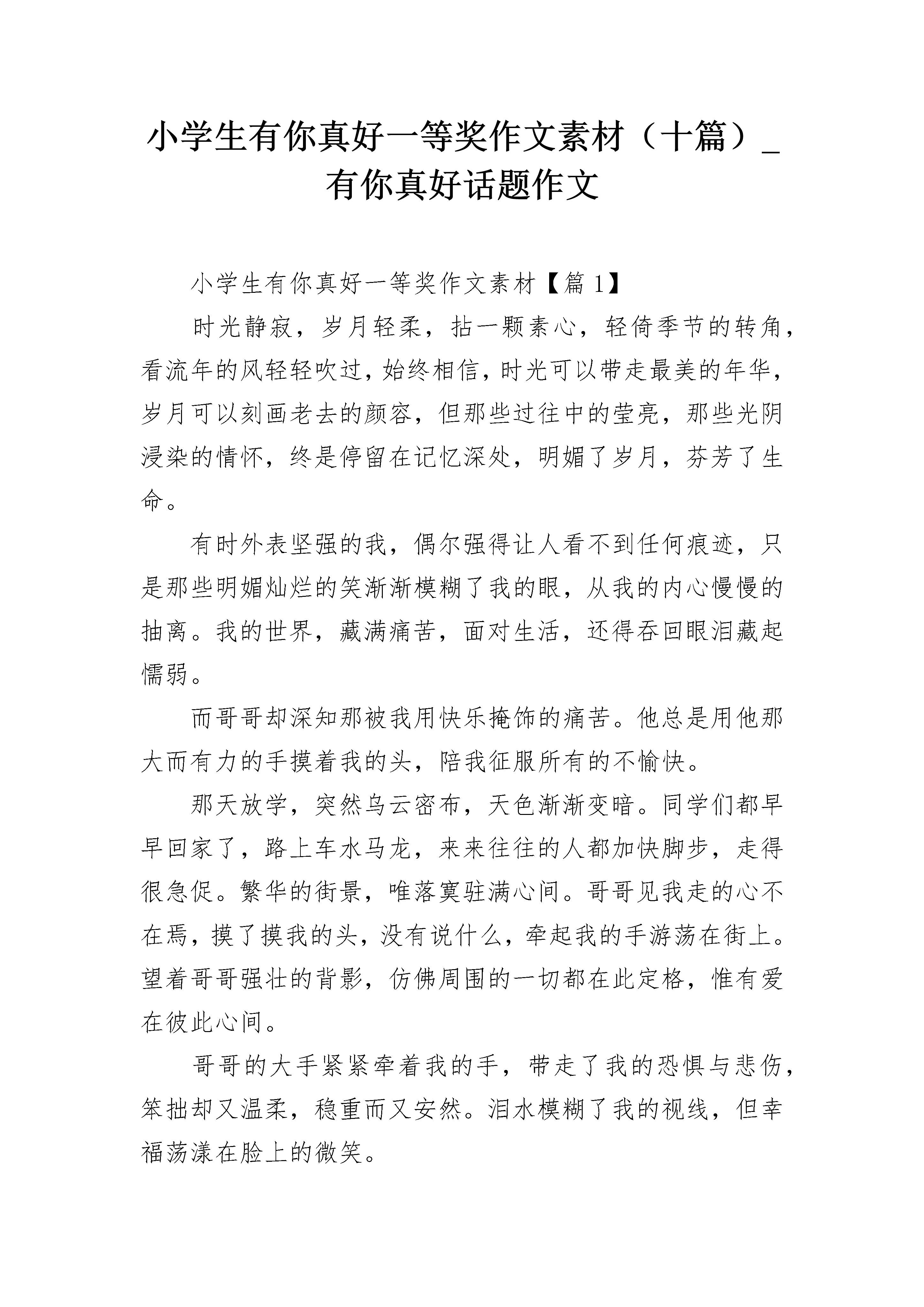 小学生有你真好一等奖作文素材（十篇）_有你真好话题作文

小学生有你真好一等奖作文素材【篇 1】

时光静寂，岁月轻柔，拈一颗素心，轻倚季节的转角，看流年的风轻轻吹过，始终相信，时光可以带走最美的年华，岁月可以刻画老去的颜容，但那些过往中的莹亮，那些光阴浸染的情怀，终是停留在记忆深处，明媚了岁月，芬芳了生命。

有时外表坚强的我，偶尔强得让人看不到任何痕迹，只是那些明媚灿烂的笑渐渐模糊了我的眼，从我的内心慢慢的抽离。我的世界，藏满痛苦，面对生活，还得吞回眼泪藏起懦弱。

而哥哥却深知那被我用快乐掩饰的痛苦。他总是用他那大而有力的手摸着我的头，陪我征服所有的不愉快。

那天放学，突然乌云密布，天色渐渐变暗。同学们都早早回家了，路上车水马龙，来来往往的人都加快脚步，走得很急促。繁华的街景，唯落寞驻满心间。哥哥见我走的心不在焉，摸了摸我的头，没有说什么，牵起我的手游荡在街上。望着哥哥强壮的背影，仿佛周围的一切都在此定格，惟有爱在彼此心间。

哥哥的大手紧紧牵着我的手，带走了我的恐惧与悲伤，笨拙却又温柔，稳重而又安然。泪水模糊了我的视线，但幸福荡漾在脸上的微笑。